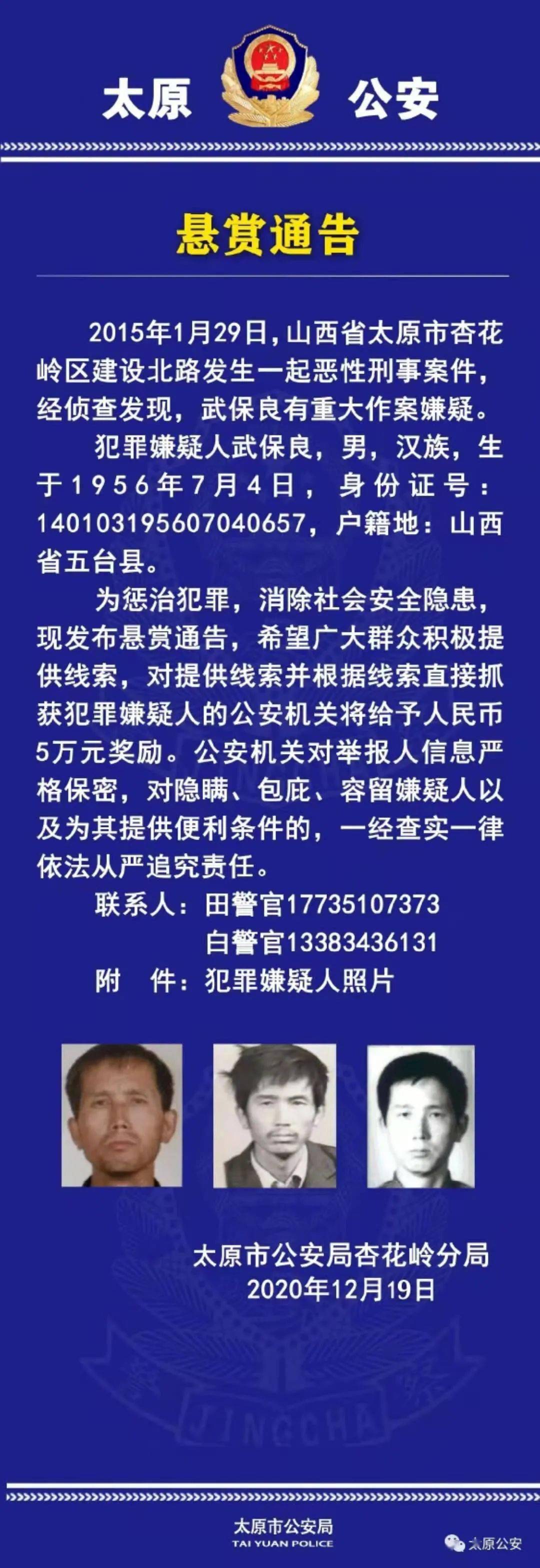 太原 公安

悬赏通告

2015年1月29日，山西省太原市杏花岭区建设北路发生一起恶性刑事案件，经侦查发现，武保良有重大作案嫌疑。

犯罪嫌疑人武保良，男，汉族，生于1956年7月4日，身份证号：140103195607040657，户籍地：山西省五台县。

为惩治犯罪，消除社会安全隐患，现发布悬赏通告，希望广大群众积极提供线索，对提供线索并根据线索直接抓获犯罪嫌疑人的公安机关将给予人民币5万元奖励。公安机关对举报人信息严格保密，对隐瞒、包庇、容留嫌疑人以及为其提供便利条件的，一经查实一律依法从严追究责任。

联系人：田警官17735107373
白警官13383436131
附 件：犯罪嫌疑人照片

太原市公安局杏花岭分局
2020年12月19日

JINGCHA

太原市公安局
TAI YUAN POLICE

太原公安